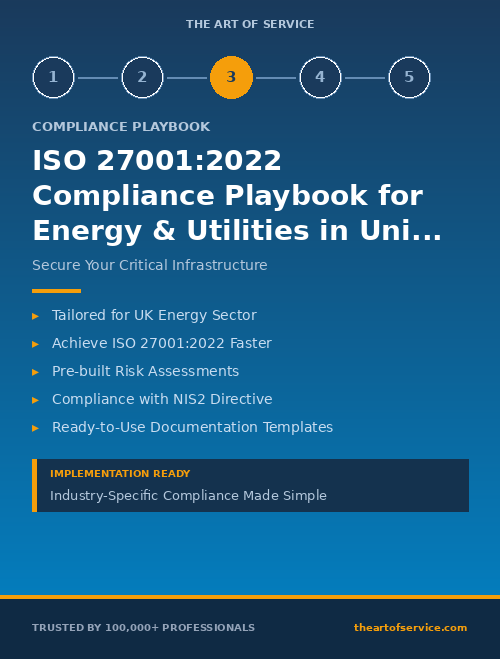 THE ART OF SERVICE

1 2 3 4 5

COMPLIANCE PLAYBOOK

ISO 27001:2022 Compliance Playbook for Energy & Utilities in Uni...

Secure Your Critical Infrastructure

▸ Tailored for UK Energy Sector
▸ Achieve ISO 27001:2022 Faster
▸ Pre-built Risk Assessments
▸ Compliance with NIS2 Directive
▸ Ready-to-Use Documentation Templates

IMPLEMENTATION READY
Industry-Specific Compliance Made Simple

TRUSTED BY 100,000+ PROFESSIONALS

theartofservice.com